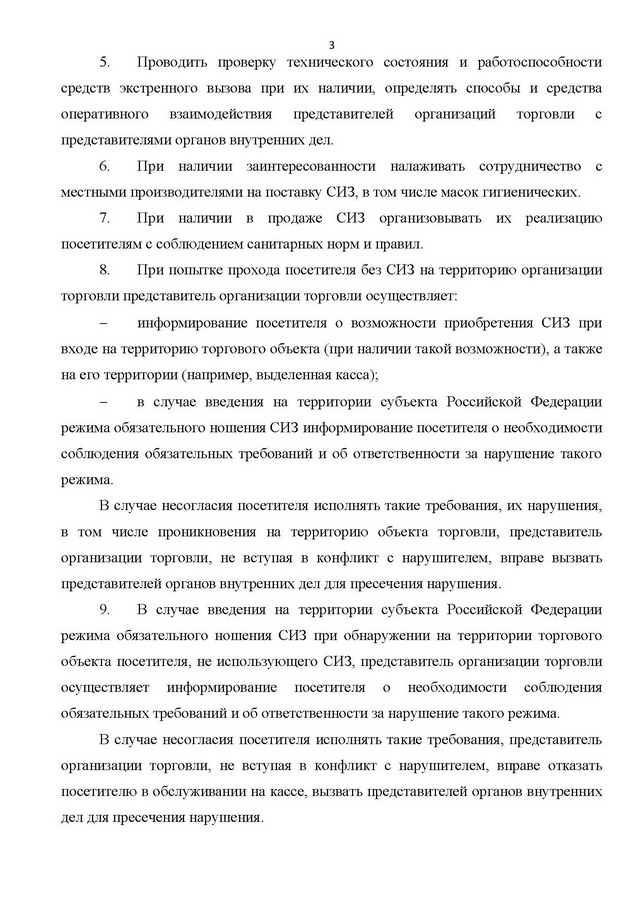 3

5. Проводить проверку технического состояния и работоспособности средств экстренного вызова при их наличии, определять способы и средства оперативного взаимодействия представителей организаций торговли с представителями органов внутренних дел.

6. При наличии заинтересованности налаживать сотрудничество с местными производителями на поставку СИЗ, в том числе масок гигиенических.

7. При наличии в продаже СИЗ организовывать их реализацию посетителям с соблюдением санитарных норм и правил.

8. При попытке прохода посетителя без СИЗ на территорию организации торговли представитель организации торговли осуществляет:

– информирование посетителя о возможности приобретения СИЗ при входе на территорию торгового объекта (при наличии такой возможности), а также на его территории (например, выделенная касса);

– в случае введения на территории субъекта Российской Федерации режима обязательного ношения СИЗ информирование посетителя о необходимости соблюдения обязательных требований и об ответственности за нарушение такого режима.

В случае несогласия посетителя исполнять такие требования, их нарушения, в том числе проникновения на территорию объекта торговли, представитель организации торговли, не вступая в конфликт с нарушителем, вправе вызвать представителей органов внутренних дел для пресечения нарушения.

9. В случае введения на территории субъекта Российской Федерации режима обязательного ношения СИЗ при обнаружении на территории торгового объекта посетителя, не использующего СИЗ, представитель организации торговли осуществляет информирование посетителя о необходимости соблюдения обязательных требований и об ответственности за нарушение такого режима.

В случае несогласия посетителя исполнять такие требования, представитель организации торговли, не вступая в конфликт с нарушителем, вправе отказать посетителю в обслуживании на кассе, вызвать представителей органов внутренних дел для пресечения нарушения.